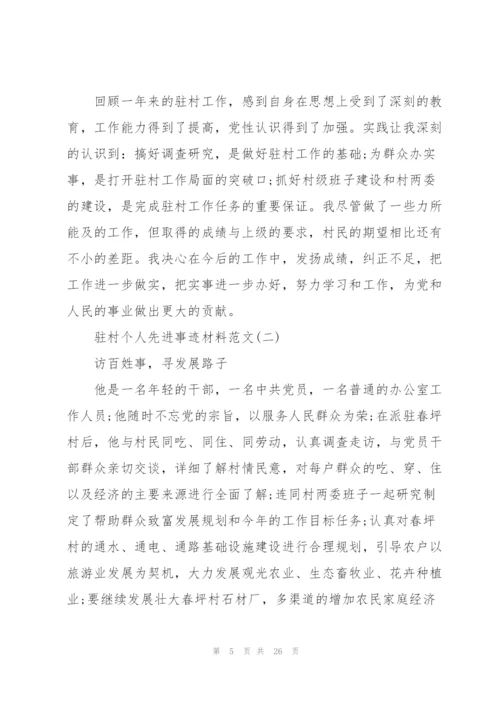 回顾一年来的驻村工作，感到自身在思想上受到了深刻的教育，工作能力得到了提高，党性认识得到了加强。实践让我深刻的认识到：搞好调查研究，是做好驻村工作的基础;为群众办实事，是打开驻村工作局面的突破口;抓好村级班子建设和村两委的建设，是完成驻村工作任务的重要保证。我尽管做了一些力所能及的工作，但取得的成绩与上级的要求，村民的期望相比还有不小的差距。我决心在今后的工作中，发扬成绩，纠正不足，把工作进一步做实，把实事进一步办好，努力学习和工作，为党和人民的事业做出更大的贡献。

驻村个人先进事迹材料范文(二)

访百姓事，寻发展路子

他是一名年轻的干部，一名中共党员，一名普通的办公室工作人员;他随时不忘党的宗旨，以服务人民群众为荣;在派驻春坪村后，他与村民同吃、同住、同劳动，认真调查走访，与党员干部群众亲切交谈，详细了解村情民意，对每户群众的吃、穿、住以及经济的主要来源进行全面了解;连同村两委班子一起研究制定了帮助群众致富发展规划和今年的工作目标任务;认真对春坪村的通水、通电、通路基础设施建设进行合理规划，引导农户以旅游业发展为契机，大力发展观光农业、生态畜牧业、花卉种植业;要继续发展壮大春坪村石材厂，多渠道的增加农民家庭经济

第 5 页 共 26 页